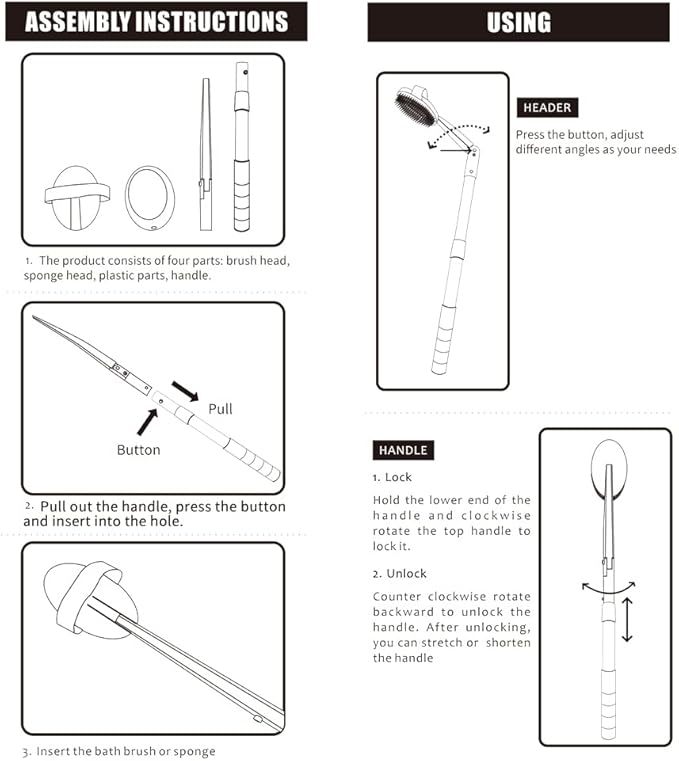 ASSEMBLY INSTRUCTIONS

1. The product consists of four parts: brush head, sponge head, plastic parts, handle.

Pull

Button

2. Pull out the handle, press the button and insert into the hole.

3. Insert the bath brush or sponge

USING

HEADER

Press the button, adjust different angles as your needs

HANDLE

1. Lock

Hold the lower end of the handle and clockwise rotate the top handle to lock it.

2. Unlock

Counter clockwise rotate backward to unlock the handle. After unlocking, you can stretch or shorten the handle